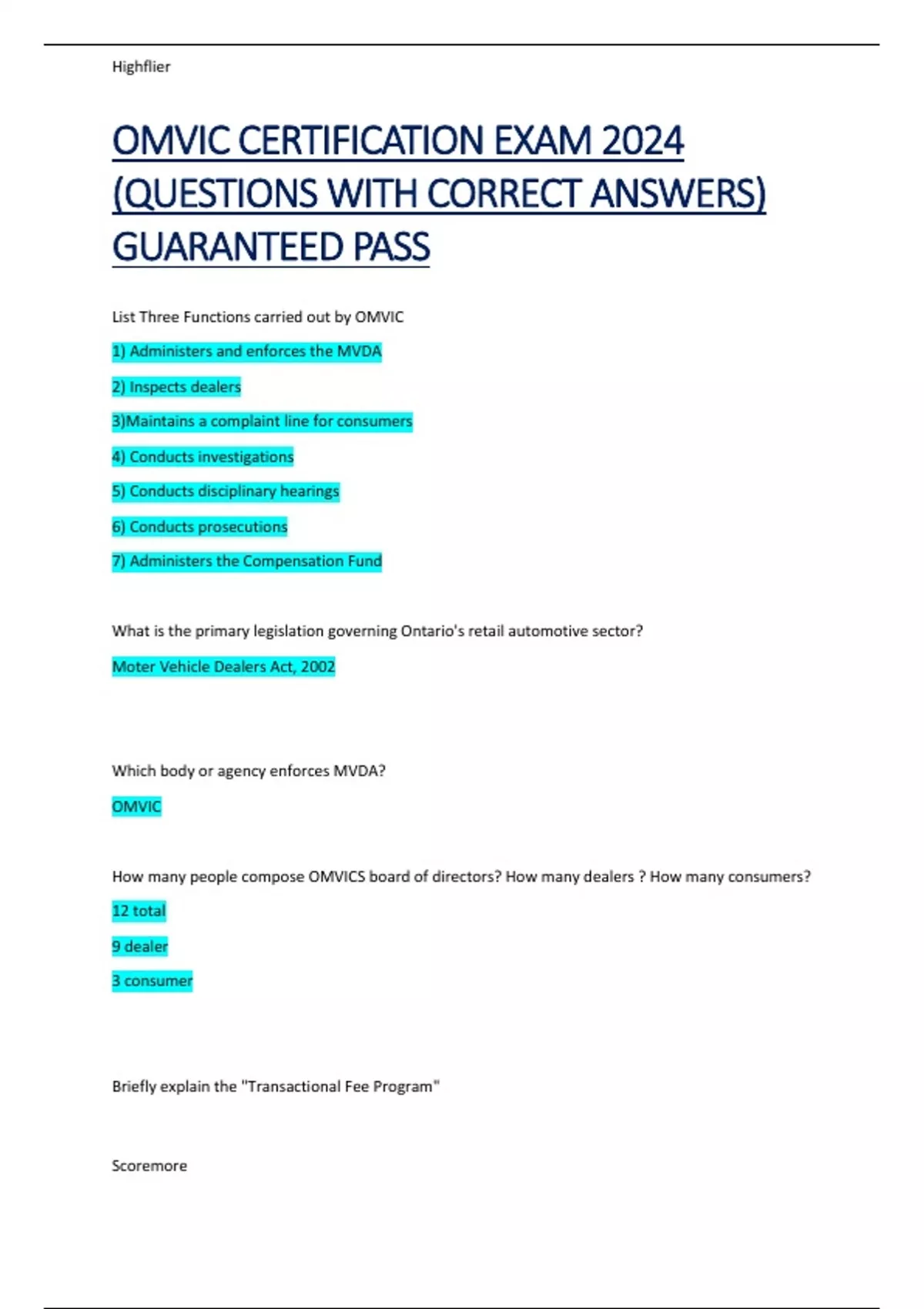 Highflier

OMVIC CERTIFICATION EXAM 2024 (QUESTIONS WITH CORRECT ANSWERS) GUARANTEED PASS

List Three Functions carried out by OMVIC

1) Administers and enforces the MVDA

2) Inspects dealers

3)Maintains a complaint line for consumers

4) Conducts investigations

5) Conducts disciplinary hearings

6) Conducts prosecutions

7) Administers the Compensation Fund

What is the primary legislation governing Ontario's retail automotive sector?

Moter Vehicle Dealers Act, 2002

Which body or agency enforces MVDA?

OMVIC

How many people compose OMVICS board of directors? How many dealers ? How many consumers?

12 total

9 dealer

3 consumer

Briefly explain the "Transactional Fee Program"

Scoremore